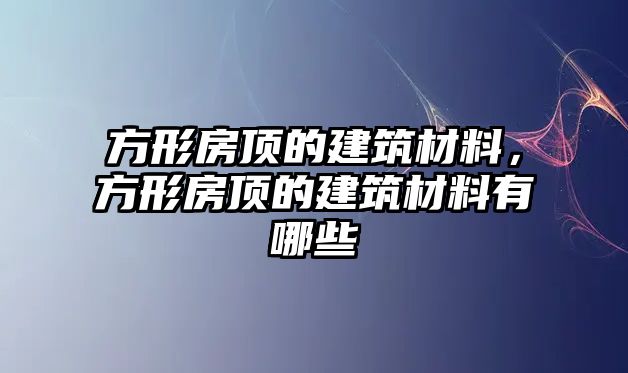 方形房顶的建筑材料，方形房顶的建筑材料有哪些